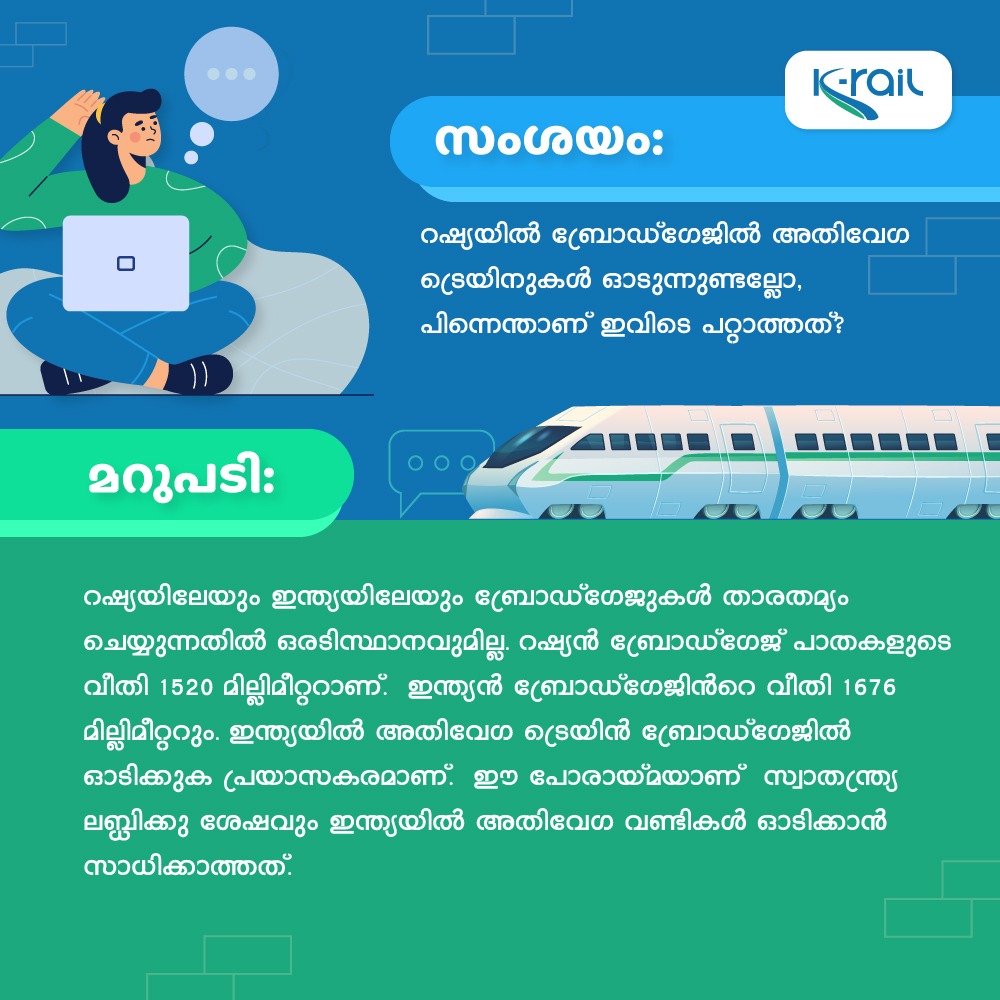 K-rail

സംശയം:

റഷ്യയിൽ ബ്രോഡ്ഗേജിൽ അതിവേഗ ട്രെയിനുകൾ ഓടുന്നുണ്ടല്ലോ, പിന്നെന്താണ് ഇവിടെ പറ്റാത്തത്?

മറുപടി:

റഷ്യയിലേയും ഇന്ത്യയിലേയും ബ്രോഡ്ഗേജുകൾ താരതമ്യം ചെയ്യുന്നതിൽ ഒരടിസ്ഥാനവുമില്ല. റഷ്യൻ ബ്രോഡ്ഗേജ് പാതകളുടെ വീതി 1520 മില്ലിമീറ്ററാണ്. ഇന്ത്യൻ ബ്രോഡ്ഗേജിൻറെ വീതി 1676 മില്ലിമീറ്ററും. ഇന്ത്യയിൽ അതിവേഗ ട്രെയിൻ ബ്രോഡ്ഗേജിൽ ഓടിക്കുക പ്രയാസകരമാണ്. ഈ പോരായ്മയാണ് സ്വാതന്ത്ര്യ ലബ്ധിക്കു ശേഷവും ഇന്ത്യയിൽ അതിവേഗ വണ്ടികൾ ഓടിക്കാൻ സാധിക്കാത്തത്.